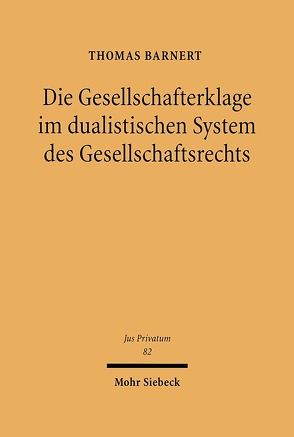 THOMAS BARNERT

Die Gesellschafterklage im dualistischen System des Gesellschaftsrechts

Jus Privatum
82

Mohr Siebeck